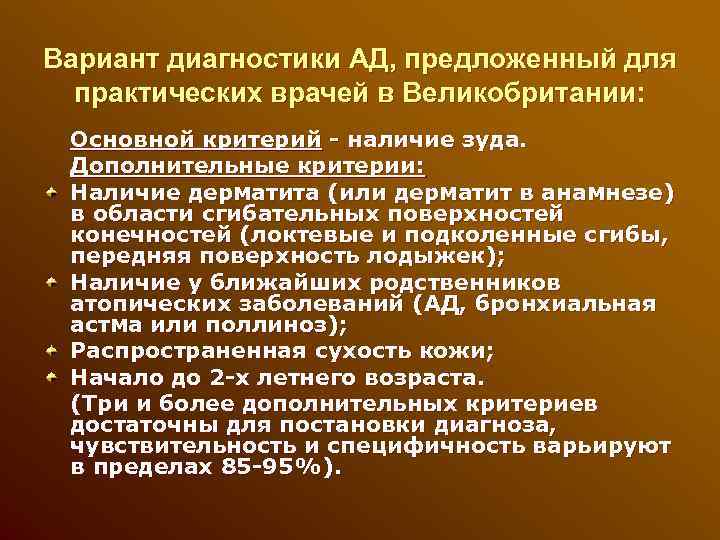 Вариант диагностики АД, предложенный для практических врачей в Великобритании:

Основной критерий - наличие зуда.

Дополнительные критерии:

Наличие дерматита (или дерматит в анамнезе) в области сгибательных поверхностей конечностей (локтевые и подколенные сгибы, передняя поверхность лодыжек);

Наличие у ближайших родственников атопических заболеваний (АД, бронхиальная астма или поллиноз);

Распространенная сухость кожи;

Начало до 2-х летнего возраста.

(Три и более дополнительных критериев достаточны для постановки диагноза, чувствительность и специфичность варьируют в пределах 85-95%).